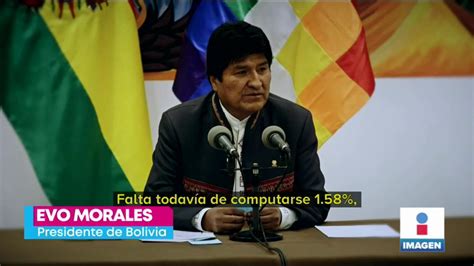 Falta todavía de computarse 1.58%,

EVO MORALES
Presidente de Bolivia

IMAGEN